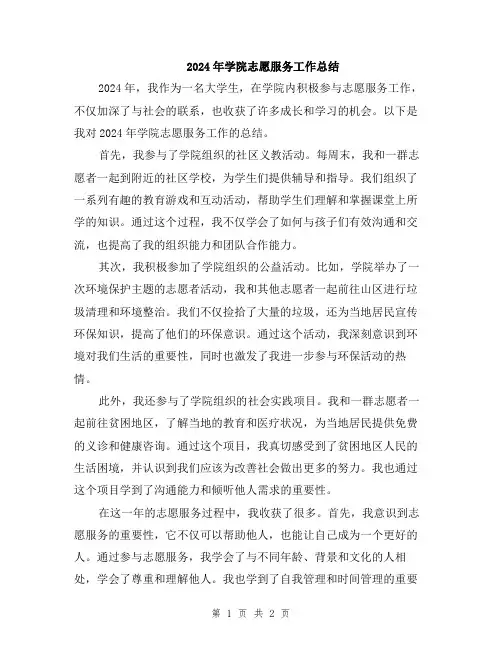 2024年学院志愿服务工作总结

2024年，我作为一名大学生，在学院内积极参与志愿服务工作，不仅加深了与社会的联系，也收获了许多成长和学习的机会。以下是我对2024年学院志愿服务工作的总结。

首先，我参与了学院组织的社区义教活动。每周末，我和一群志愿者一起到附近的社区学校，为学生们提供辅导和指导。我们组织了一系列有趣的教育游戏和互动活动，帮助学生们理解和掌握课堂上所学的知识。通过这个过程，我不仅学会了如何与孩子们有效沟通和交流，也提高了我的组织能力和团队合作能力。

其次，我积极参加了学院组织的公益活动。比如，学院举办了一次环境保护主题的志愿者活动，我和其他志愿者一起前往山区进行垃圾清理和环境整治。我们不仅捡拾了大量的垃圾，还为当地居民宣传环保知识，提高了他们的环保意识。通过这个活动，我深刻意识到环境对我们生活的重要性，同时也激发了我进一步参与环保活动的热情。

此外，我还参与了学院组织的社会实践项目。我和一群志愿者一起前往贫困地区，了解当地的教育和医疗状况，为当地居民提供免费的义诊和健康咨询。通过这个项目，我真切感受到了贫困地区人民的生活困境，并认识到我们应该为改善社会做出更多的努力。我也通过这个项目学到了沟通能力和倾听他人需求的重要性。

在这一年的志愿服务过程中，我收获了很多。首先，我意识到志愿服务的重要性，它不仅可以帮助他人，也能让自己成为一个更好的人。通过参与志愿服务，我学会了与不同年龄、背景和文化的人相处，学会了尊重和理解他人。我也学到了自我管理和时间管理的重要

第 1 页 共 2 页